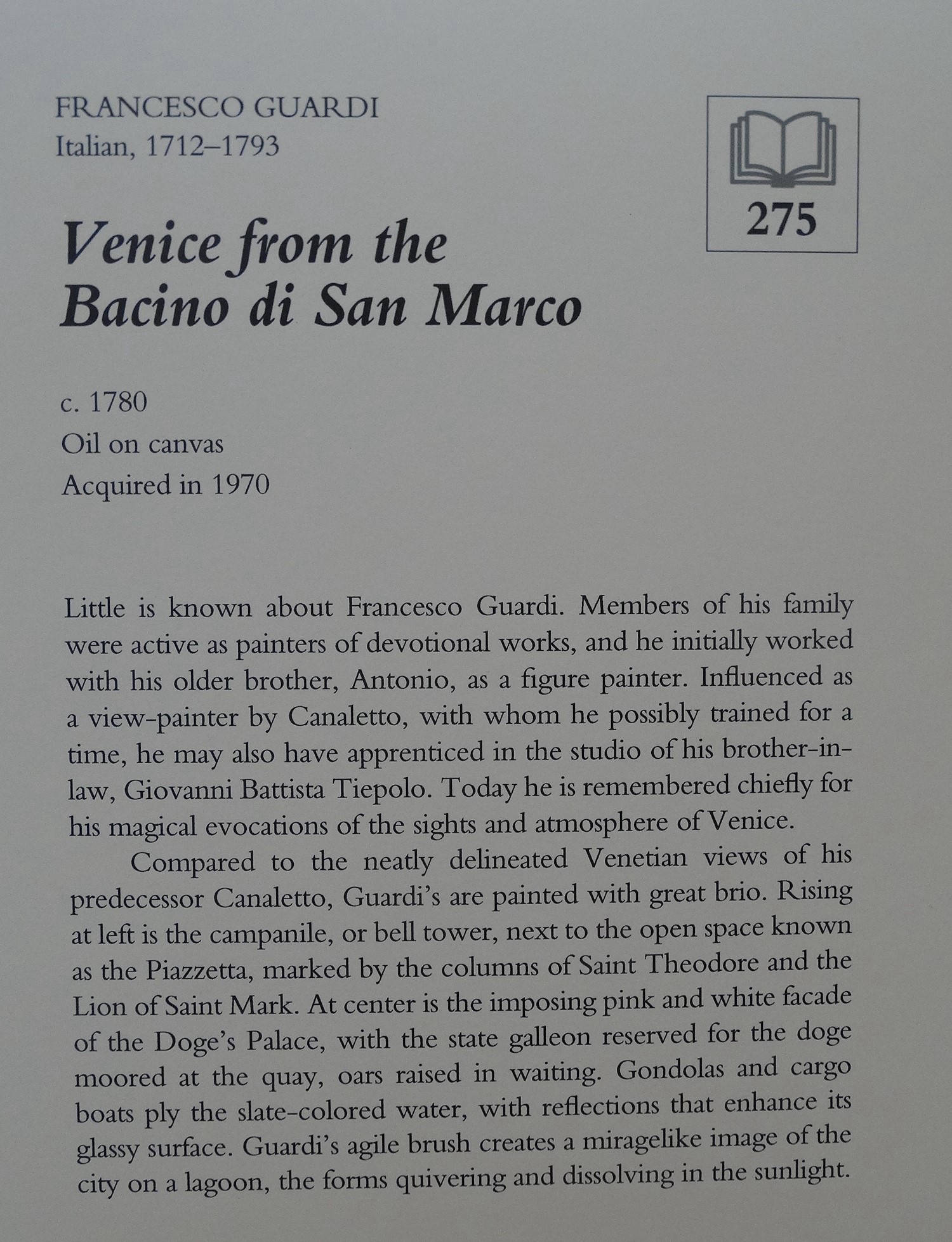 FRANCESCO GUARDI
Italian, 1712–1793

275

Venice from the Bacino di San Marco

c. 1780
Oil on canvas
Acquired in 1970

Little is known about Francesco Guardi. Members of his family were active as painters of devotional works, and he initially worked with his older brother, Antonio, as a figure painter. Influenced as a view-painter by Canaletto, with whom he possibly trained for a time, he may also have apprenticed in the studio of his brother-in-law, Giovanni Battista Tiepolo. Today he is remembered chiefly for his magical evocations of the sights and atmosphere of Venice.

Compared to the neatly delineated Venetian views of his predecessor Canaletto, Guardi's are painted with great brio. Rising at left is the campanile, or bell tower, next to the open space known as the Piazzetta, marked by the columns of Saint Theodore and the Lion of Saint Mark. At center is the imposing pink and white facade of the Doge's Palace, with the state galleon reserved for the doge moored at the quay, oars raised in waiting. Gondolas and cargo boats ply the slate-colored water, with reflections that enhance its glassy surface. Guardi's agile brush creates a miragelike image of the city on a lagoon, the forms quivering and dissolving in the sunlight.